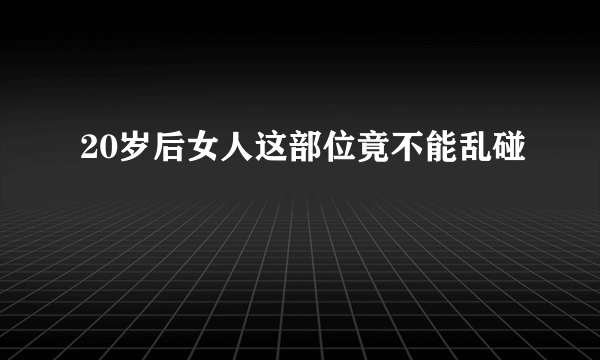 20岁后女人这部位竟不能乱碰